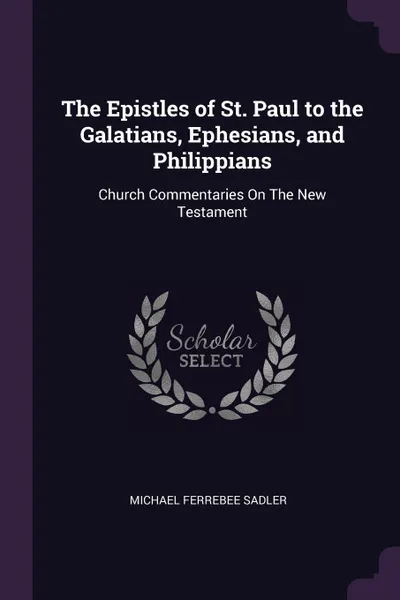 The Epistles of St. Paul to the Galatians, Ephesians, and Philippians

Church Commentaries On The New Testament

Scholar SELECT

MICHAEL FERREBEE SADLER